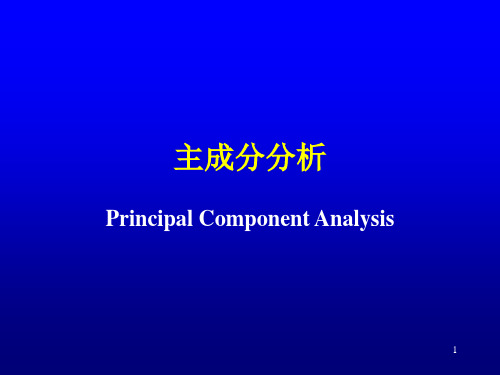 主成分分析

Principal Component Analysis

1